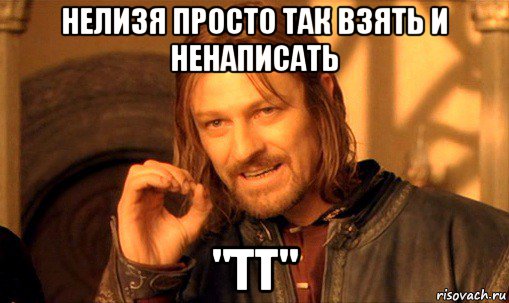 НЕЛИЗЯ ПРОСТО ТАК ВЗЯТЬ И НЕНАПИСАТЬ

"ТТ"

risovach.ru